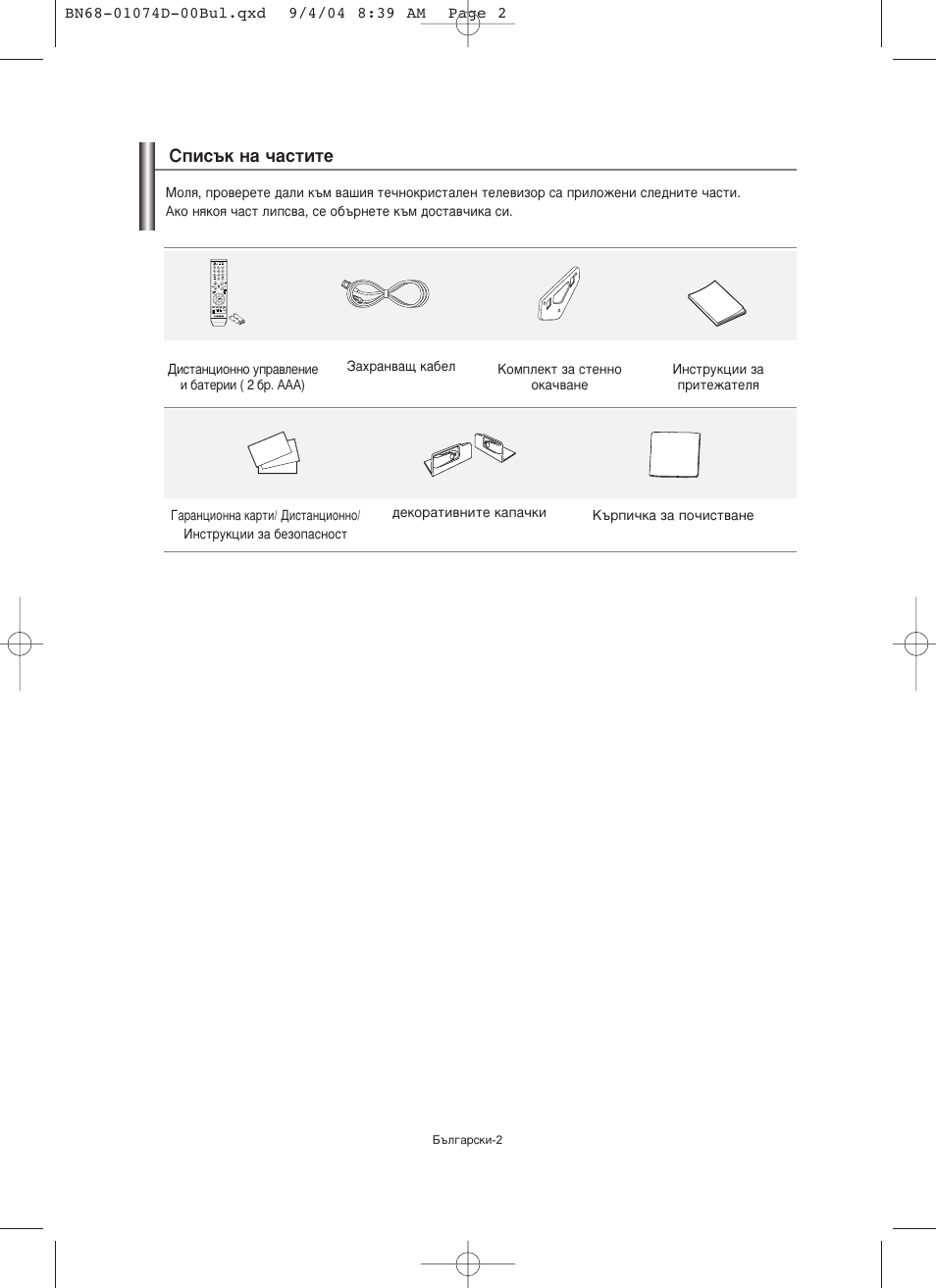 BN68-01074D-00Bul.qxd 9/4/04 8:39 AM Page 2

Списък на частите

Моля, проверете дали към вашия течнокристален телевизор са приложени следните части. Ако някоя част липсва, се обърнете към доставчика си.

Дистанционно управление и батерии ( 2 бр. AAA)

Захранващ кабел

Комплект за стенно окачване

Инструкции за притежателя

Гаранционна карти/ Дистанционно/ Инструкции за безопасност

декоративните капачки

Кърпичка за почистване

Български-2